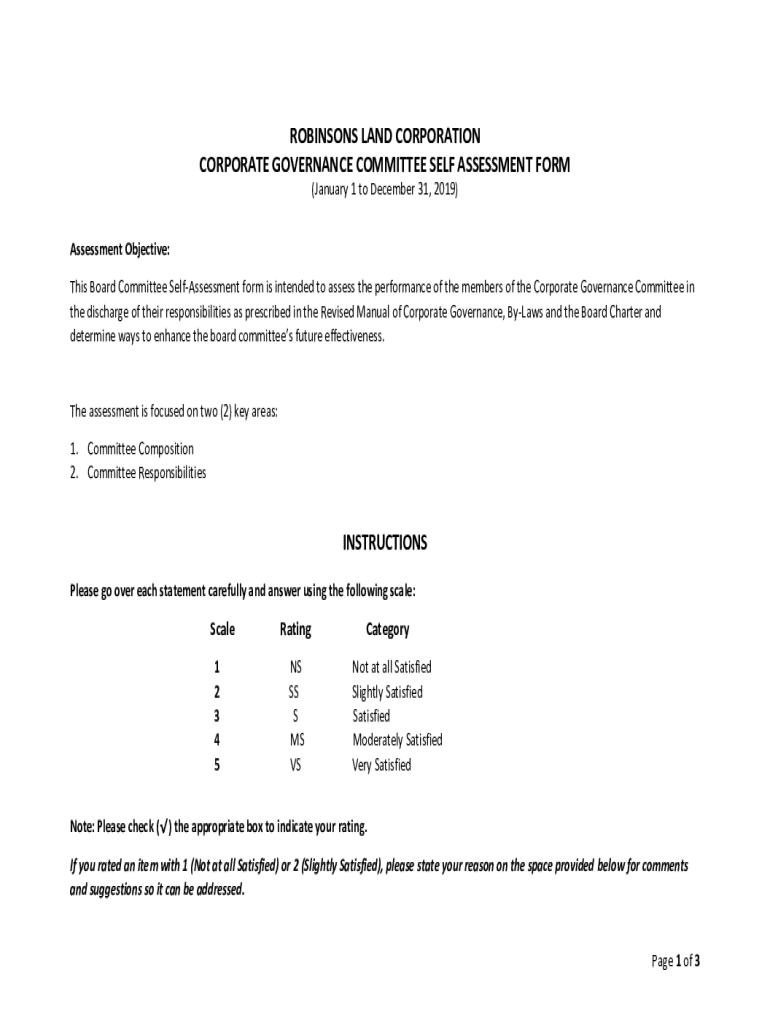 ROBINSONS LAND CORPORATION
CORPORATE GOVERNANCE COMMITTEE SELF ASSESSMENT FORM
(January 1 to December 31, 2019)

Assessment Objective:

This Board Committee Self-Assessment form is intended to assess the performance of the members of the Corporate Governance Committee in the discharge of their responsibilities as prescribed in the Revised Manual of Corporate Governance, By-Laws and the Board Charter and determine ways to enhance the board committee's future effectiveness.

The assessment is focused on two (2) key areas:

1. Committee Composition
2. Committee Responsibilities

INSTRUCTIONS

Please go over each statement carefully and answer using the following scale:

| Scale | Rating | Category |
|---|---|---|
| 1 | NS | Not at all Satisfied |
| 2 | SS | Slightly Satisfied |
| 3 | S | Satisfied |
| 4 | MS | Moderately Satisfied |
| 5 | VS | Very Satisfied |

Note: Please check (√) the appropriate box to indicate your rating.

If you rated an item with 1 (Not at all Satisfied) or 2 (Slightly Satisfied), please state your reason on the space provided below for comments and suggestions so it can be addressed.

Page 1 of 3